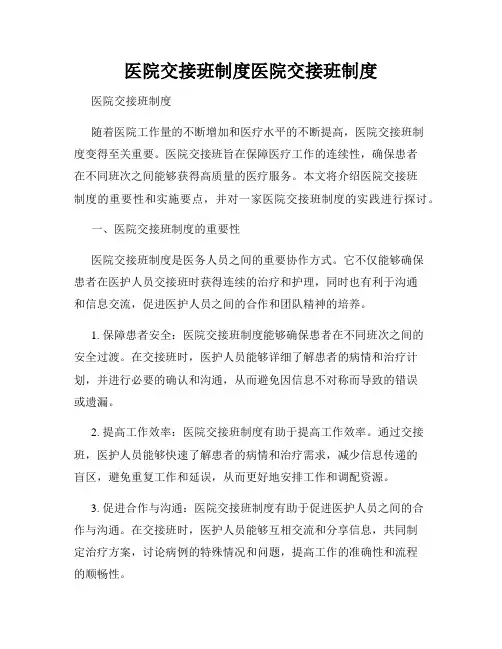 医院交接班制度医院交接班制度

医院交接班制度

随着医院工作量的不断增加和医疗水平的不断提高，医院交接班制度变得至关重要。医院交接班旨在保障医疗工作的连续性，确保患者在不同班次之间能够获得高质量的医疗服务。本文将介绍医院交接班制度的重要性和实施要点，并对一家医院交接班制度的实践进行探讨。

一、医院交接班制度的重要性

医院交接班制度是医务人员之间的重要协作方式。它不仅能够确保患者在医护人员交接班时获得连续的治疗和护理，同时也有利于沟通和信息交流，促进医护人员之间的合作和团队精神的培养。

1. 保障患者安全：医院交接班制度能够确保患者在不同班次之间的安全过渡。在交接班时，医护人员能够详细了解患者的病情和治疗计划，并进行必要的确认和沟通，从而避免因信息不对称而导致的错误或遗漏。

2. 提高工作效率：医院交接班制度有助于提高工作效率。通过交接班，医护人员能够快速了解患者的病情和治疗需求，减少信息传递的盲区，避免重复工作和延误，从而更好地安排工作和调配资源。

3. 促进合作与沟通：医院交接班制度有助于促进医护人员之间的合作与沟通。在交接班时，医护人员能够互相交流和分享信息，共同制定治疗方案，讨论病例的特殊情况和问题，提高工作的准确性和流程的顺畅性。